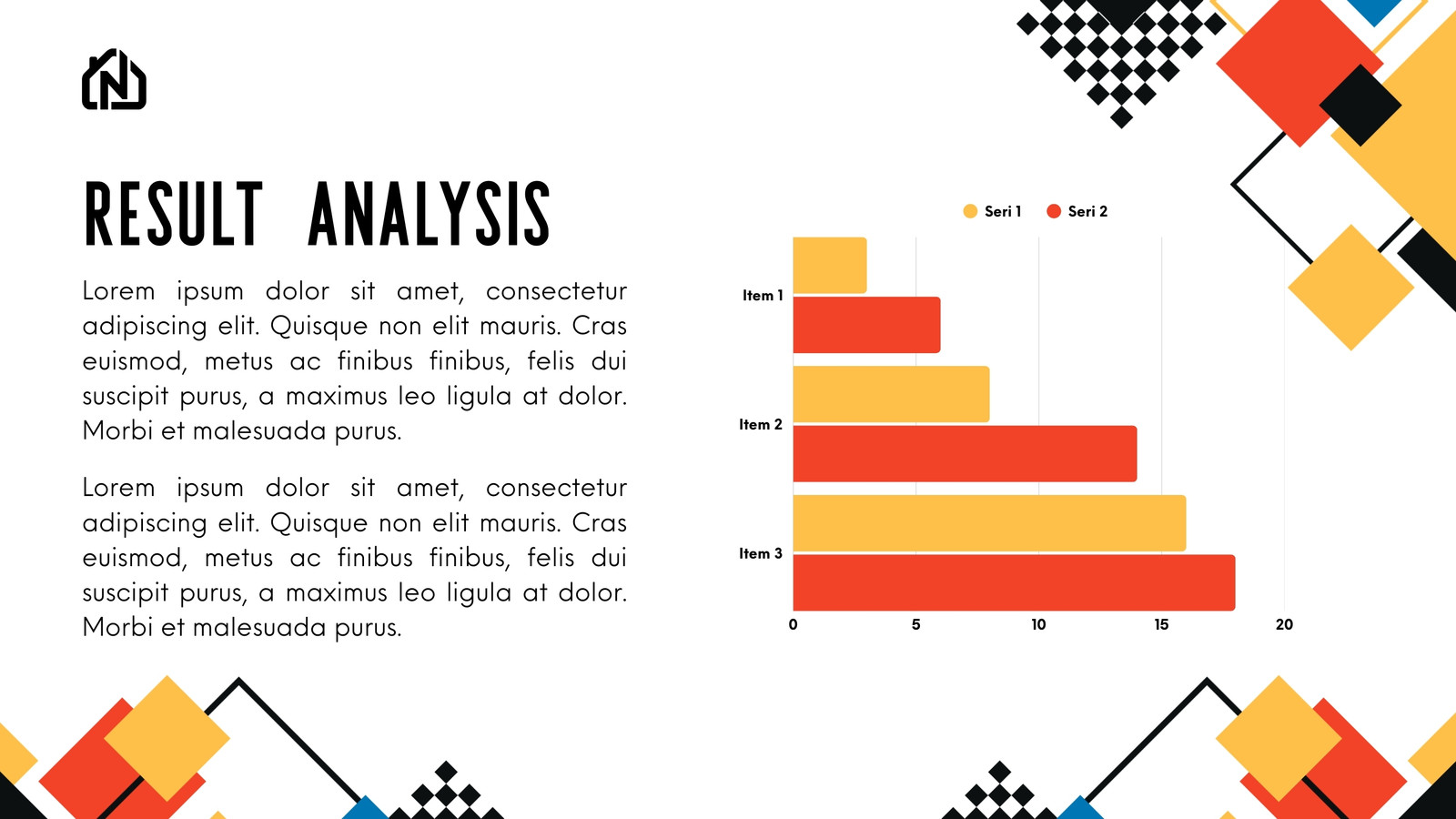 RESULT ANALYSIS

Lorem ipsum dolor sit amet, consectetur adipiscing elit. Quisque non elit mauris. Cras euismod, metus ac finibus finibus, felis dui suscipit purus, a maximus leo ligula at dolor. Morbi et malesuada purus.

Lorem ipsum dolor sit amet, consectetur adipiscing elit. Quisque non elit mauris. Cras euismod, metus ac finibus finibus, felis dui suscipit purus, a maximus leo ligula at dolor. Morbi et malesuada purus.

Seri 1 Seri 2

Item 1
Item 2
Item 3

0 5 10 15 20